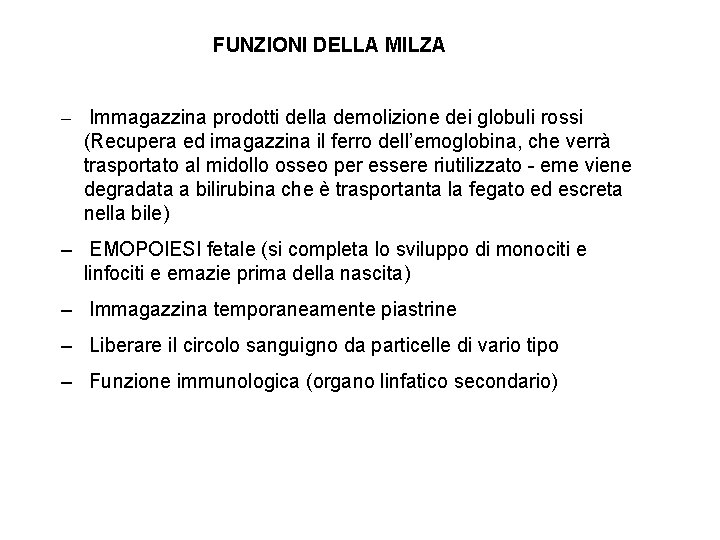 FUNZIONI DELLA MILZA

– Immagazzina prodotti della demolizione dei globuli rossi (Recupera ed imagazzina il ferro dell'emoglobina, che verrà trasportato al midollo osseo per essere riutilizzato - eme viene degradata a bilirubina che è trasportanta la fegato ed escreta nella bile)

– EMOPOIESI fetale (si completa lo sviluppo di monociti e linfociti e emazie prima della nascita)

– Immagazzina temporaneamente piastrine

– Liberare il circolo sanguigno da particelle di vario tipo

– Funzione immunologica (organo linfatico secondario)